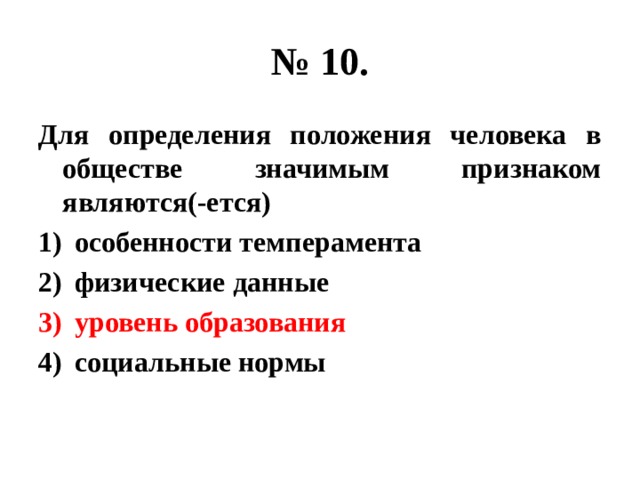 № 10.

Для определения положения человека в обществе значимым признаком являются(-ется)

1) особенности темперамента

2) физические данные

3) уровень образования

4) социальные нормы